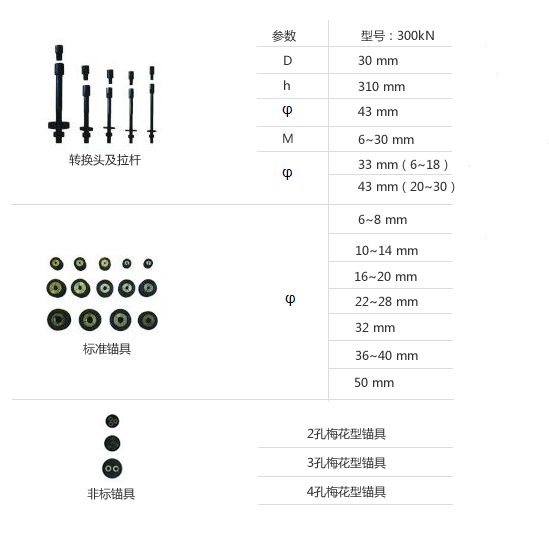 | | 参数 | 型号：300kN |
|---|---|---|
| 转换头及拉杆 | D | 30 mm |
| | h | 310 mm |
| | φ | 43 mm |
| | M | 6~30 mm |
| | φ | 33 mm（6~18） |
| | | 43 mm（20~30） |
| 标准锚具 | φ | 6~8 mm |
| | | 10~14 mm |
| | | 16~20 mm |
| | | 22~28 mm |
| | | 32 mm |
| | | 36~40 mm |
| | | 50 mm |
| 非标锚具 | 2孔梅花型锚具 | |
| | 3孔梅花型锚具 | |
| | 4孔梅花型锚具 | |